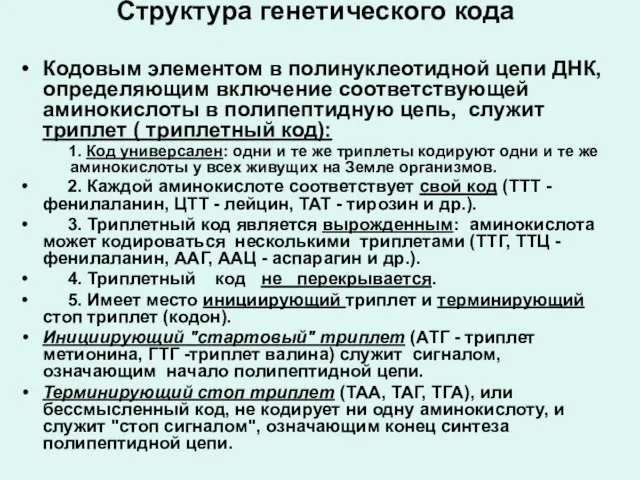 Структура генетического кода

• Кодовым элементом в полинуклеотидной цепи ДНК, определяющим включение соответствующей аминокислоты в полипептидную цепь, служит триплет ( триплетный код):

1. Код универсален: одни и те же триплеты кодируют одни и те же аминокислоты у всех живущих на Земле организмов.

• 2. Каждой аминокислоте соответствует свой код (ТТТ - фенилаланин, ЦТТ - лейцин, ТАТ - тирозин и др.).

• 3. Триплетный код является вырожденным: аминокислота может кодироваться несколькими триплетами (ТТГ, ТТЦ - фенилаланин, ААГ, ААЦ - аспарагин и др.).

• 4. Триплетный код не перекрывается.

• 5. Имеет место инициирующий триплет и терминирующий стоп триплет (кодон).

• Инициирующий "стартовый" триплет (АТГ - триплет метионина, ГТГ -триплет валина) служит сигналом, означающим начало полипептидной цепи.

• Терминирующий стоп триплет (ТАА, ТАГ, ТГА), или бессмысленный код, не кодирует ни одну аминокислоту, и служит "стоп сигналом", означающим конец синтеза полипептидной цепи.